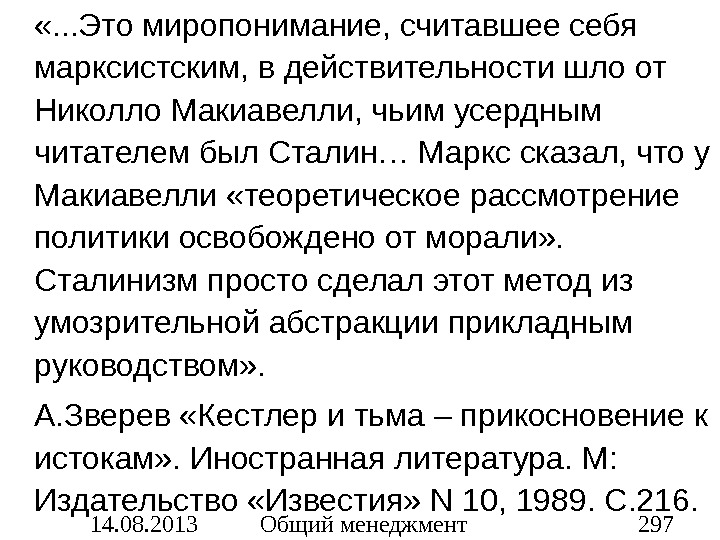 «...Это миропонимание, считавшее себя марксистским, в действительности шло от Николло Макиавелли, чьим усердным читателем был Сталин… Маркс сказал, что у Макиавелли «теоретическое рассмотрение политики освобождено от морали». Сталинизм просто сделал этот метод из умозрительной абстракции прикладным руководством».

А.Зверев «Кестлер и тьма – прикосновение к истокам». Иностранная литература. М: Издательство «Известия» N 10, 1989. С.216.

14.08.2013 Общий менеджмент 297